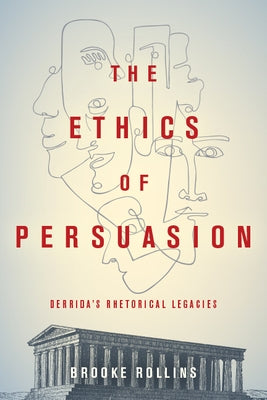 THE
ETHICS
OF
PERSUASION

DERRIDA'S RHETORICAL LEGACIES

BROOKE ROLLINS